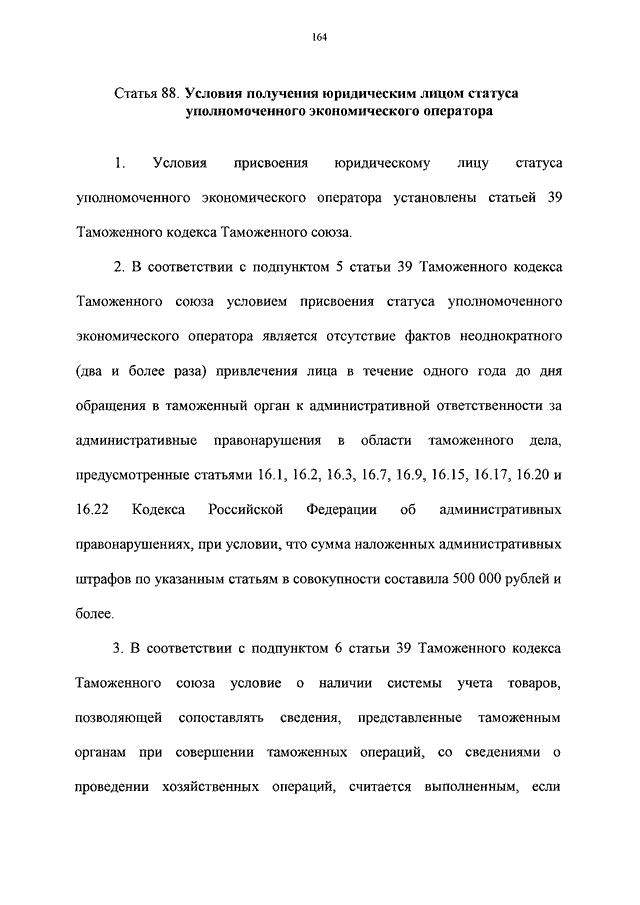 164

Статья 88. Условия получения юридическим лицом статуса уполномоченного экономического оператора

1. Условия присвоения юридическому лицу статуса уполномоченного экономического оператора установлены статьей 39 Таможенного кодекса Таможенного союза.

2. В соответствии с подпунктом 5 статьи 39 Таможенного кодекса Таможенного союза условием присвоения статуса уполномоченного экономического оператора является отсутствие фактов неоднократного (два и более раза) привлечения лица в течение одного года до дня обращения в таможенный орган к административной ответственности за административные правонарушения в области таможенного дела, предусмотренные статьями 16.1, 16.2, 16.3, 16.7, 16.9, 16.15, 16.17, 16.20 и 16.22 Кодекса Российской Федерации об административных правонарушениях, при условии, что сумма наложенных административных штрафов по указанным статьям в совокупности составила 500 000 рублей и более.

3. В соответствии с подпунктом 6 статьи 39 Таможенного кодекса Таможенного союза условие о наличии системы учета товаров, позволяющей сопоставлять сведения, представленные таможенным органам при совершении таможенных операций, со сведениями о проведении хозяйственных операций, считается выполненным, если